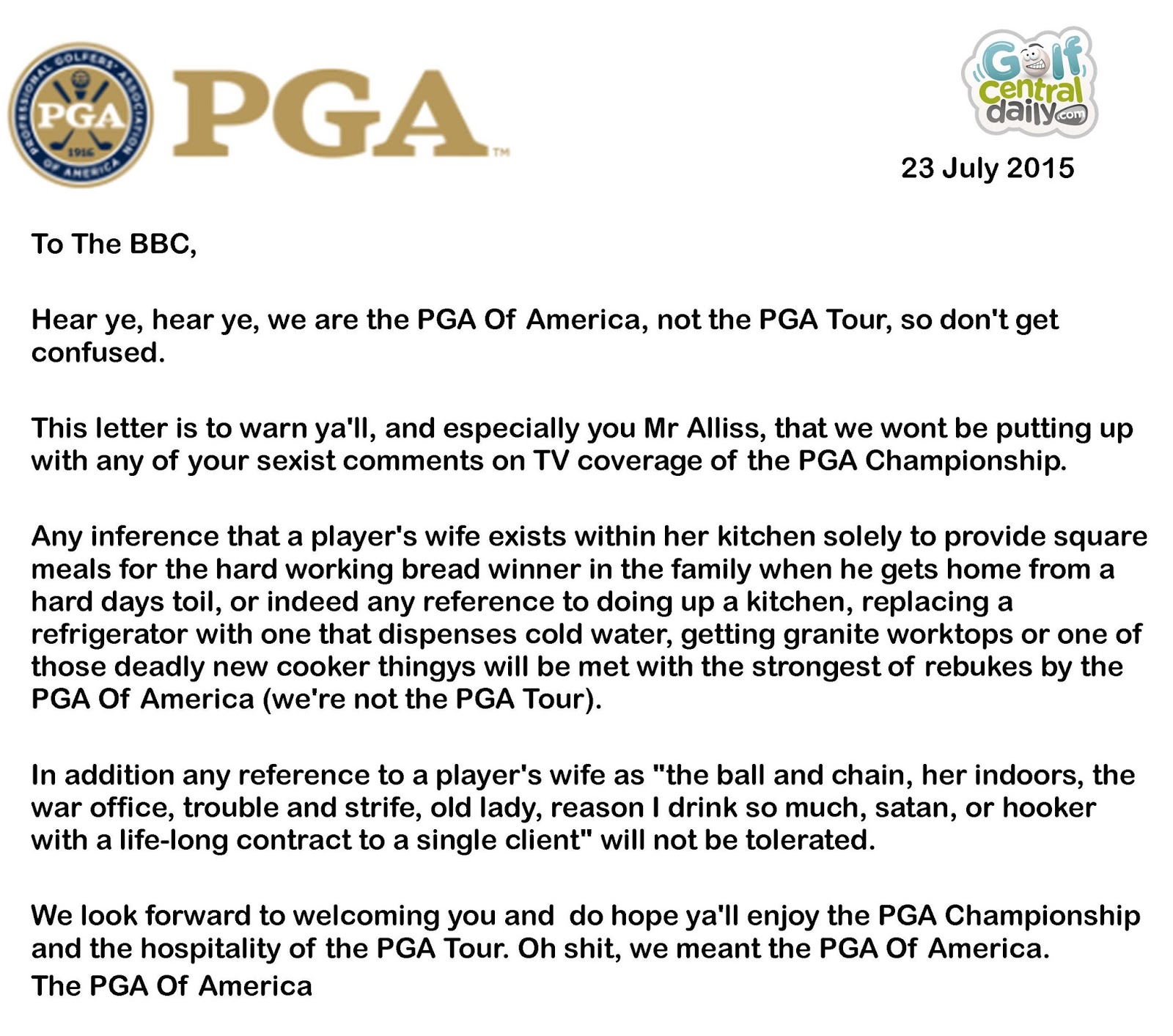 PROFESSIONAL GOLFERS' ASSOCIATION OF AMERICA
PGA
1916

PGA™

Golf central daily.com

23 July 2015

To The BBC,

Hear ye, hear ye, we are the PGA Of America, not the PGA Tour, so don't get confused.

This letter is to warn ya'll, and especially you Mr Alliss, that we wont be putting up with any of your sexist comments on TV coverage of the PGA Championship.

Any inference that a player's wife exists within her kitchen solely to provide square meals for the hard working bread winner in the family when he gets home from a hard days toil, or indeed any reference to doing up a kitchen, replacing a refrigerator with one that dispenses cold water, getting granite worktops or one of those deadly new cooker thingys will be met with the strongest of rebukes by the PGA Of America (we're not the PGA Tour).

In addition any reference to a player's wife as "the ball and chain, her indoors, the war office, trouble and strife, old lady, reason I drink so much, satan, or hooker with a life-long contract to a single client" will not be tolerated.

We look forward to welcoming you and do hope ya'll enjoy the PGA Championship and the hospitality of the PGA Tour. Oh shit, we meant the PGA Of America.
The PGA Of America